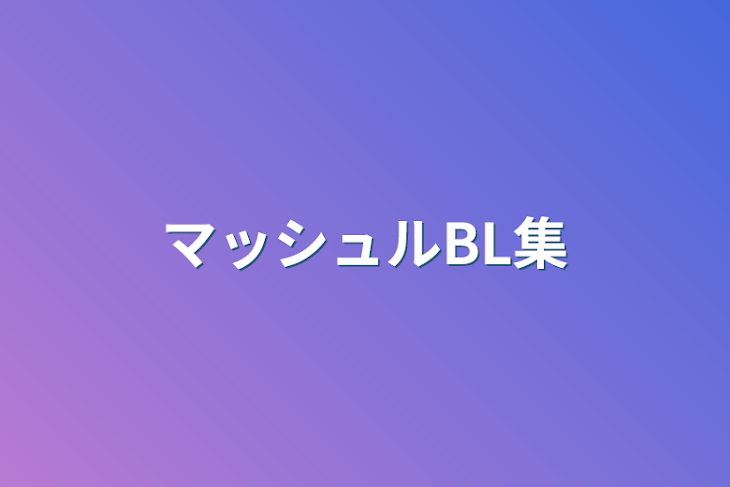 マッシュルBL集